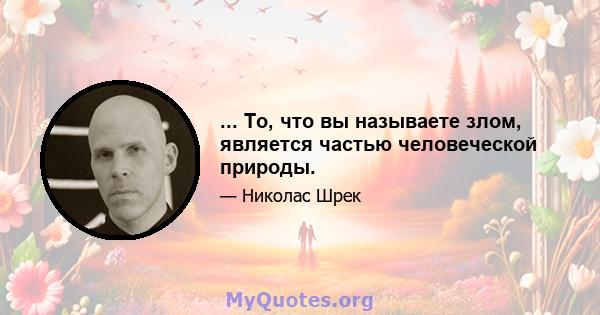 ... То, что вы называете злом, является частью человеческой природы.

— Николас Шрек

MyQuotes.org